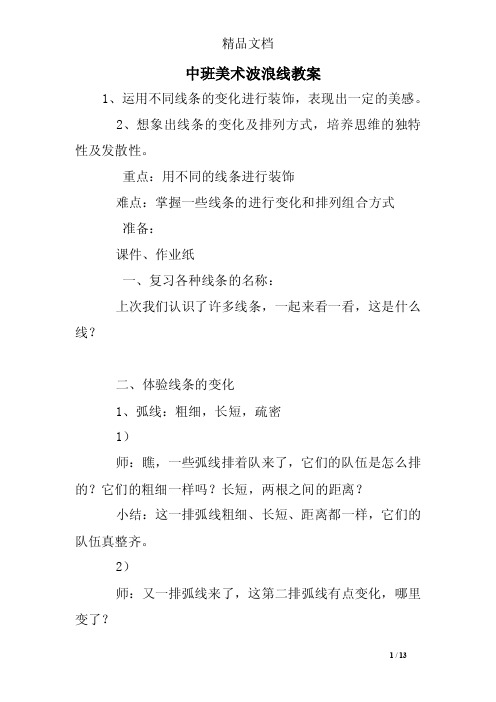 精品文档

中班美术波浪线教案

1、运用不同线条的变化进行装饰，表现出一定的美感。

2、想象出线条的变化及排列方式，培养思维的独特性及发散性。

重点：用不同的线条进行装饰

难点：掌握一些线条的进行变化和排列组合方式

准备：

课件、作业纸

一、复习各种线条的名称：

上次我们认识了许多线条，一起来看一看，这是什么线？

二、体验线条的变化

1、弧线：粗细，长短，疏密

1）

师：瞧，一些弧线排着队来了，它们的队伍是怎么排的？它们的粗细一样吗？长短，两根之间的距离？

小结：这一排弧线粗细、长短、距离都一样，它们的队伍真整齐。

2）

师：又一排弧线来了，这第二排弧线有点变化，哪里变了？

1 / 13